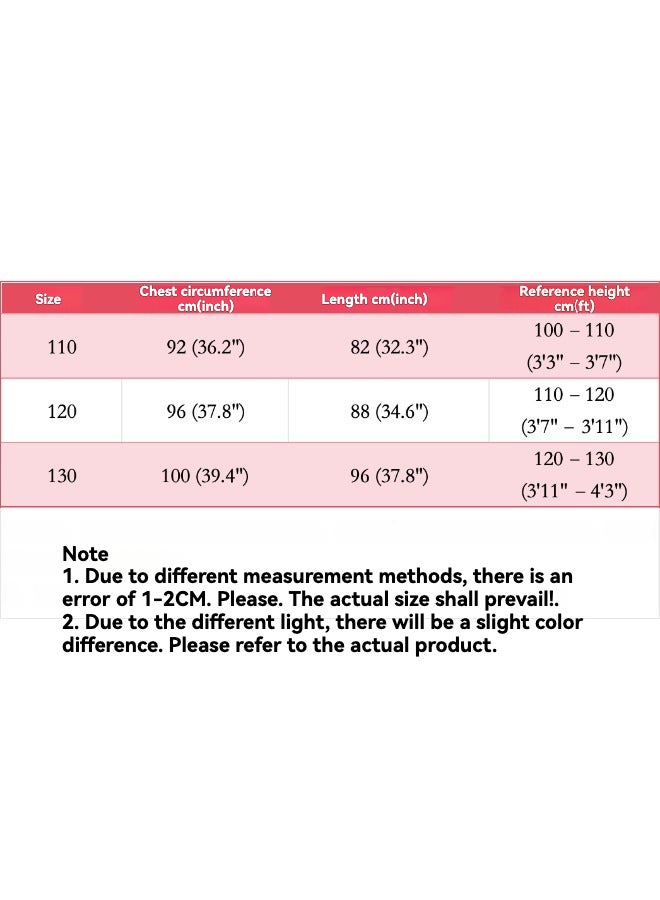 | Size | Chest circumference cm(inch) | Length cm(inch) | Reference height cm(ft) |
|---|---|---|---|
| 110 | 92 (36.2") | 82 (32.3") | 100 – 110 (3'3" – 3'7") |
| 120 | 96 (37.8") | 88 (34.6") | 110 – 120 (3'7" – 3'11") |
| 130 | 100 (39.4") | 96 (37.8") | 120 – 130 (3'11" – 4'3") |

Note
1. Due to different measurement methods, there is an error of 1-2CM. Please. The actual size shall prevail!.
2. Due to the different light, there will be a slight color difference. Please refer to the actual product.